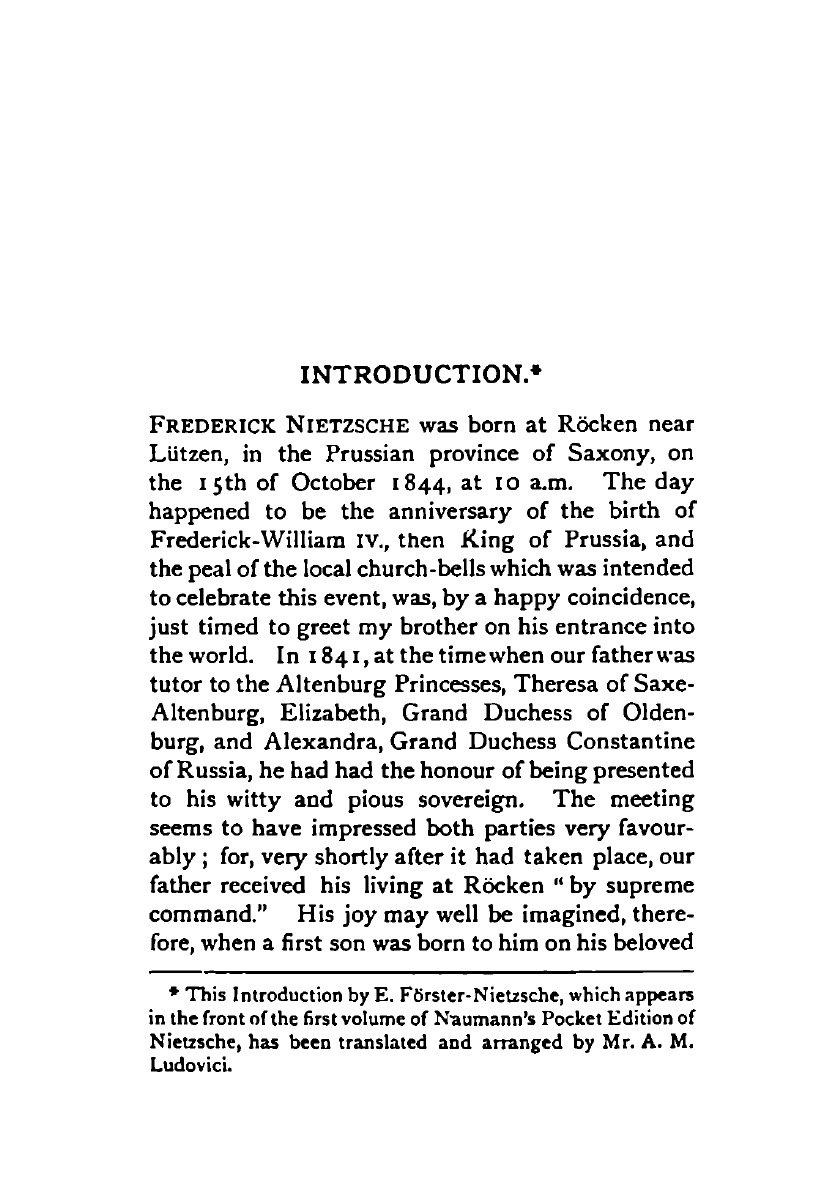 INTRODUCTION.*

FREDERICK NIETZSCHE was born at Röcken near Lützen, in the Prussian province of Saxony, on the 15th of October 1844, at 10 a.m. The day happened to be the anniversary of the birth of Frederick-William IV., then King of Prussia, and the peal of the local church-bells which was intended to celebrate this event, was, by a happy coincidence, just timed to greet my brother on his entrance into the world. In 1841, at the time when our father was tutor to the Altenburg Princesses, Theresa of Saxe-Altenburg, Elizabeth, Grand Duchess of Oldenburg, and Alexandra, Grand Duchess Constantine of Russia, he had had the honour of being presented to his witty and pious sovereign. The meeting seems to have impressed both parties very favourably; for, very shortly after it had taken place, our father received his living at Röcken "by supreme command." His joy may well be imagined, therefore, when a first son was born to him on his beloved

* This Introduction by E. Förster-Nietzsche, which appears in the front of the first volume of Naumann's Pocket Edition of Nietzsche, has been translated and arranged by Mr. A. M. Ludovici.